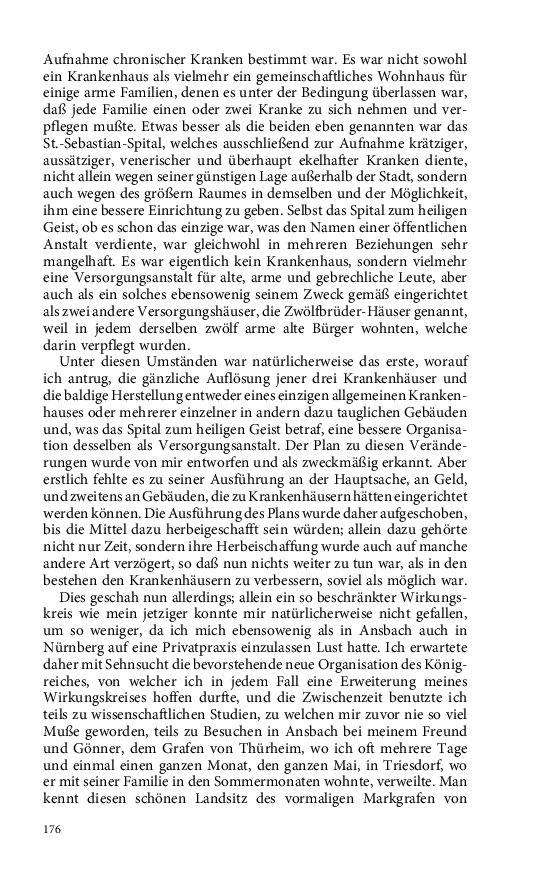 Aufnahme chronischer Kranken bestimmt war. Es war nicht sowohl ein Krankenhaus als vielmehr ein gemeinschaftliches Wohnhaus für einige arme Familien, denen es unter der Bedingung überlassen war, daß jede Familie einen oder zwei Kranke zu sich nehmen und verpflegen mußte. Etwas besser als die beiden eben genannten war das St.-Sebastian-Spital, welches ausschließend zur Aufnahme krätziger, aussätziger, venerischer und überhaupt ekelhafter Kranken diente, nicht allein wegen seiner günstigen Lage außerhalb der Stadt, sondern auch wegen des größern Raumes in demselben und der Möglichkeit, ihm eine bessere Einrichtung zu geben. Selbst das Spital zum heiligen Geist, ob es schon das einzige war, was den Namen einer öffentlichen Anstalt verdiente, war gleichwohl in mehreren Beziehungen sehr mangelhaft. Es war eigentlich kein Krankenhaus, sondern vielmehr eine Versorgungsanstalt für alte, arme und gebrechliche Leute, aber auch als ein solches ebensowenig seinem Zweck gemäß eingerichtet als zwei andere Versorgungshäuser, die Zwölfbrüder-Häuser genannt, weil in jedem derselben zwölf arme alte Bürger wohnten, welche darin verpflegt wurden.

Unter diesen Umständen war natürlicherweise das erste, worauf ich antrug, die gänzliche Auflösung jener drei Krankenhäuser und die baldige Herstellung entweder eines einzigen allgemeinen Krankenhauses oder mehrerer einzelner in andern dazu tauglichen Gebäuden und, was das Spital zum heiligen Geist betraf, eine bessere Organisation desselben als Versorgungsanstalt. Der Plan zu diesen Veränderungen wurde von mir entworfen und als zweckmäßig erkannt. Aber erstlich fehlte es zu seiner Ausführung an der Hauptsache, an Geld, und zweitens an Gebäuden, die zu Krankenhäusern hätten eingerichtet werden können. Die Ausführung des Plans wurde daher aufgeschoben, bis die Mittel dazu herbeigeschafft sein würden; allein dazu gehörte nicht nur Zeit, sondern ihre Herbeischaffung wurde auch auf manche andere Art verzögert, so daß nun nichts weiter zu tun war, als in den bestehen den Krankenhäusern zu verbessern, soviel als möglich war.

Dies geschah nun allerdings; allein ein so beschränkter Wirkungskreis wie mein jetziger konnte mir natürlicherweise nicht gefallen, um so weniger, da ich mich ebensowenig als in Ansbach auch in Nürnberg auf eine Privatpraxis einzulassen Lust hatte. Ich erwartete daher mit Sehnsucht die bevorstehende neue Organisation des Königreiches, von welcher ich in jedem Fall eine Erweiterung meines Wirkungskreises hoffen durfte, und die Zwischenzeit benutzte ich teils zu wissenschaftlichen Studien, zu welchen mir zuvor nie so viel Muße geworden, teils zu Besuchen in Ansbach bei meinem Freund und Gönner, dem Grafen von Thürheim, wo ich oft mehrere Tage und einmal einen ganzen Monat, den ganzen Mai, in Triesdorf, wo er mit seiner Familie in den Sommermonaten wohnte, verweilte. Man kennt diesen schönen Landsitz des vormaligen Markgrafen von

176